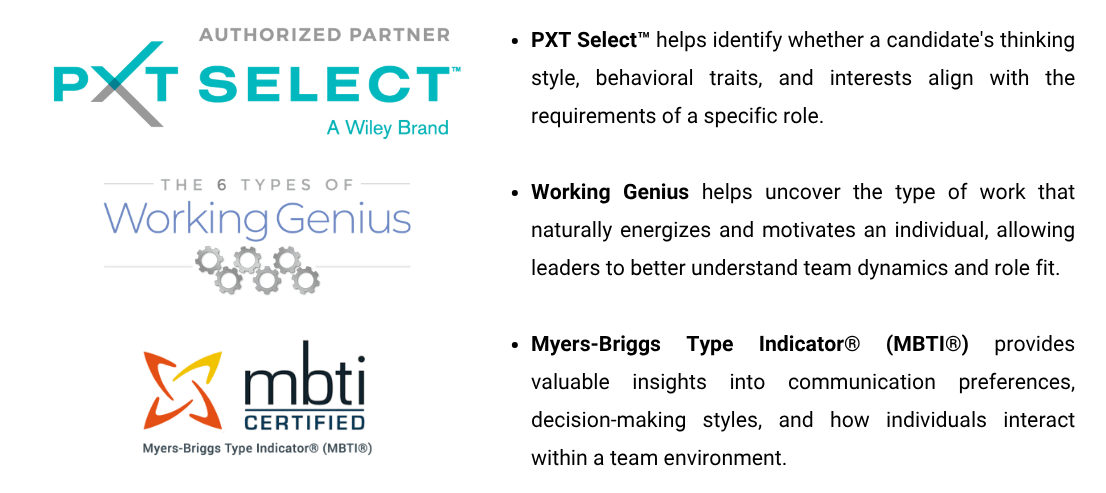 AUTHORIZED PARTNER
PXT SELECT™
A Wiley Brand

THE 6 TYPES OF
Working Genius

mbti
CERTIFIED
Myers-Briggs Type Indicator® (MBTI®)

• PXT Select™ helps identify whether a candidate's thinking style, behavioral traits, and interests align with the requirements of a specific role.

• Working Genius helps uncover the type of work that naturally energizes and motivates an individual, allowing leaders to better understand team dynamics and role fit.

• Myers-Briggs Type Indicator® (MBTI®) provides valuable insights into communication preferences, decision-making styles, and how individuals interact within a team environment.